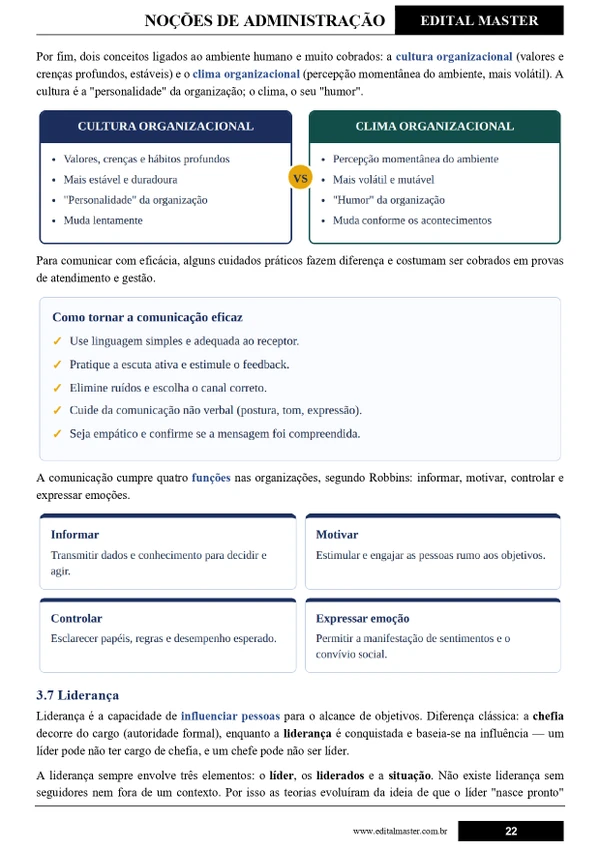 NOÇÕES DE ADMINISTRAÇÃO EDITAL MASTER

Por fim, dois conceitos ligados ao ambiente humano e muito cobrados: a cultura organizacional (valores e crenças profundos, estáveis) e o clima organizacional (percepção momentânea do ambiente, mais volátil). A cultura é a "personalidade" da organização; o clima, o seu "humor".

CULTURA ORGANIZACIONAL

• Valores, crenças e hábitos profundos
• Mais estável e duradoura
• "Personalidade" da organização
• Muda lentamente

VS

CLIMA ORGANIZACIONAL

• Percepção momentânea do ambiente
• Mais volátil e mutável
• "Humor" da organização
• Muda conforme os acontecimentos

Para comunicar com eficácia, alguns cuidados práticos fazem diferença e costumam ser cobrados em provas de atendimento e gestão.

Como tornar a comunicação eficaz

✓ Use linguagem simples e adequada ao receptor.
✓ Pratique a escuta ativa e estimule o feedback.
✓ Elimine ruídos e escolha o canal correto.
✓ Cuide da comunicação não verbal (postura, tom, expressão).
✓ Seja empático e confirme se a mensagem foi compreendida.

A comunicação cumpre quatro funções nas organizações, segundo Robbins: informar, motivar, controlar e expressar emoções.

Informar
Transmitir dados e conhecimento para decidir e agir.

Motivar
Estimular e engajar as pessoas rumo aos objetivos.

Controlar
Esclarecer papéis, regras e desempenho esperado.

Expressar emoção
Permitir a manifestação de sentimentos e o convívio social.

3.7 Liderança

Liderança é a capacidade de influenciar pessoas para o alcance de objetivos. Diferença clássica: a chefia decorre do cargo (autoridade formal), enquanto a liderança é conquistada e baseia-se na influência — um líder pode não ter cargo de chefia, e um chefe pode não ser líder.

A liderança sempre envolve três elementos: o líder, os liderados e a situação. Não existe liderança sem seguidores nem fora de um contexto. Por isso as teorias evoluíram da ideia de que o líder "nasce pronto"

www.editalmaster.com.br 22